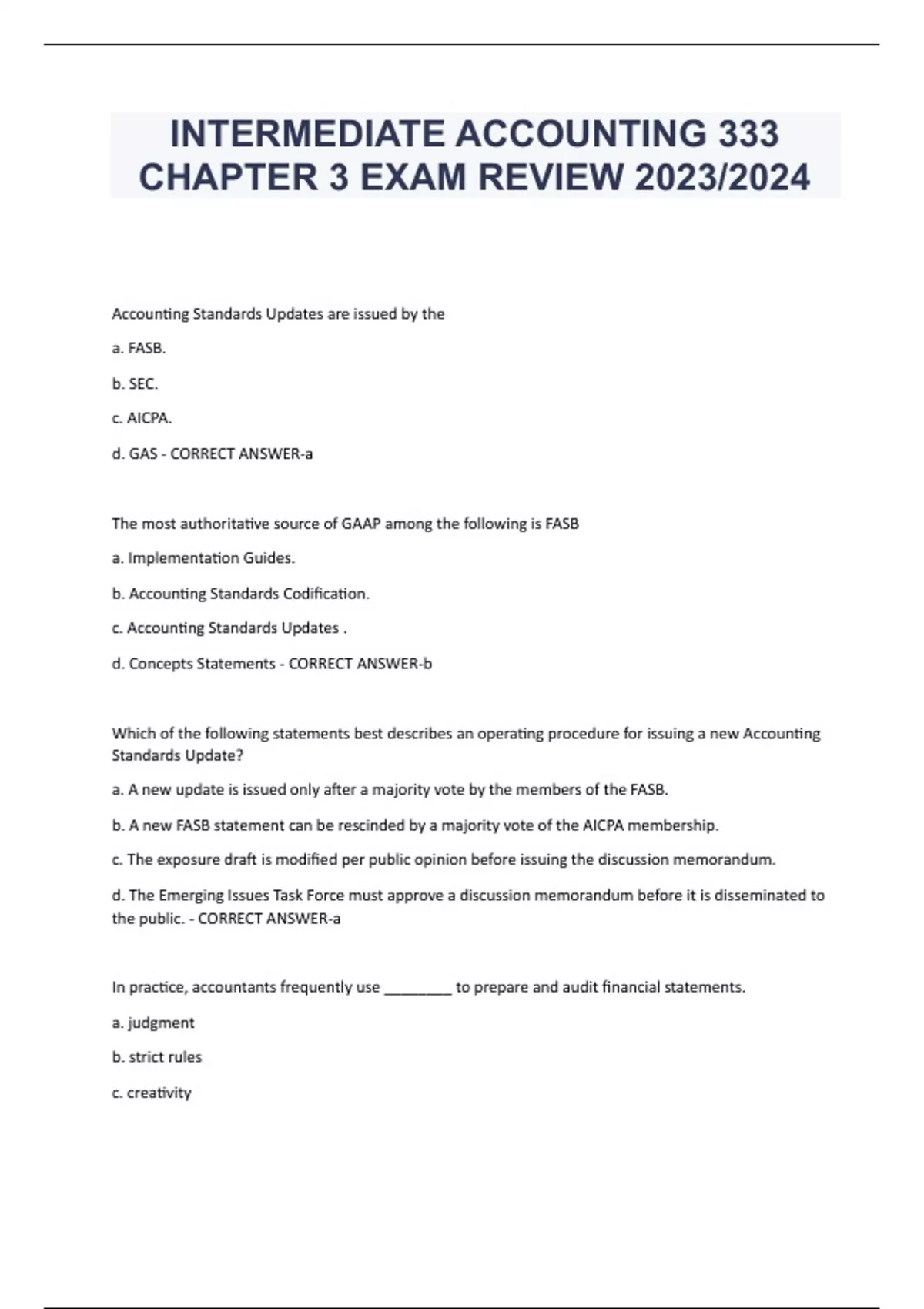 INTERMEDIATE ACCOUNTING 333 CHAPTER 3 EXAM REVIEW 2023/2024

Accounting Standards Updates are issued by the

a. FASB.

b. SEC.

c. AICPA.

d. GAS - CORRECT ANSWER-a

The most authoritative source of GAAP among the following is FASB

a. Implementation Guides.

b. Accounting Standards Codification.

c. Accounting Standards Updates .

d. Concepts Statements - CORRECT ANSWER-b

Which of the following statements best describes an operating procedure for issuing a new Accounting Standards Update?

a. A new update is issued only after a majority vote by the members of the FASB.

b. A new FASB statement can be rescinded by a majority vote of the AICPA membership.

c. The exposure draft is modified per public opinion before issuing the discussion memorandum.

d. The Emerging Issues Task Force must approve a discussion memorandum before it is disseminated to the public. - CORRECT ANSWER-a

In practice, accountants frequently use ________ to prepare and audit financial statements.

a. judgment

b. strict rules

c. creativity